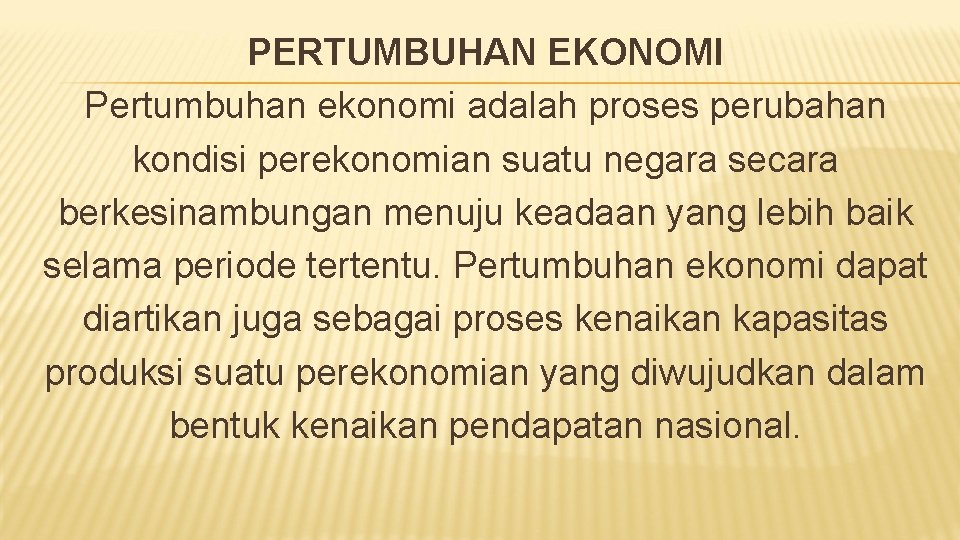 PERTUMBUHAN EKONOMI

Pertumbuhan ekonomi adalah proses perubahan kondisi perekonomian suatu negara secara berkesinambungan menuju keadaan yang lebih baik selama periode tertentu. Pertumbuhan ekonomi dapat diartikan juga sebagai proses kenaikan kapasitas produksi suatu perekonomian yang diwujudkan dalam bentuk kenaikan pendapatan nasional.